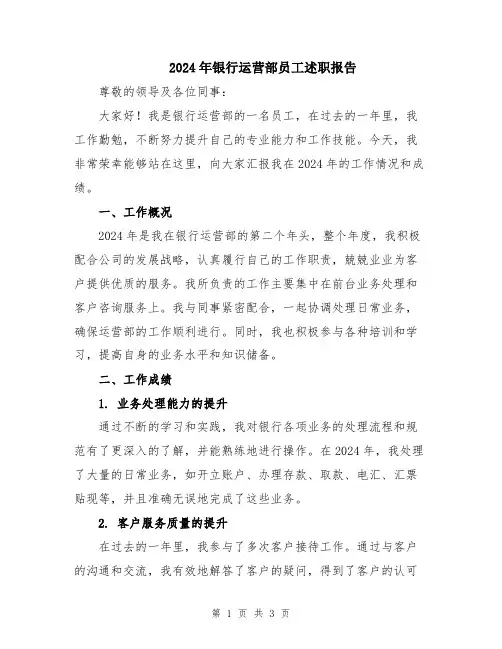 2024年银行运营部员工述职报告

尊敬的领导及各位同事：

大家好！我是银行运营部的一名员工，在过去的一年里，我工作勤勉，不断努力提升自己的专业能力和工作技能。今天，我非常荣幸能够站在这里，向大家汇报我在2024年的工作情况和成绩。

一、工作概况

2024年是我在银行运营部的第二个年头，整个年度，我积极配合公司的发展战略，认真履行自己的工作职责，兢兢业业为客户提供优质的服务。我所负责的工作主要集中在前台业务处理和客户咨询服务上。我与同事紧密配合，一起协调处理日常业务，确保运营部的工作顺利进行。同时，我也积极参与各种培训和学习，提高自身的业务水平和知识储备。

二、工作成绩

1. 业务处理能力的提升

通过不断的学习和实践，我对银行各项业务的处理流程和规范有了更深入的了解，并能熟练地进行操作。在2024年，我处理了大量的日常业务，如开立账户、办理存款、取款、电汇、汇票贴现等，并且准确无误地完成了这些业务。

2. 客户服务质量的提升

在过去的一年里，我参与了多次客户接待工作。通过与客户的沟通和交流，我有效地解答了客户的疑问，得到了客户的认可

第 1 页 共 3 页